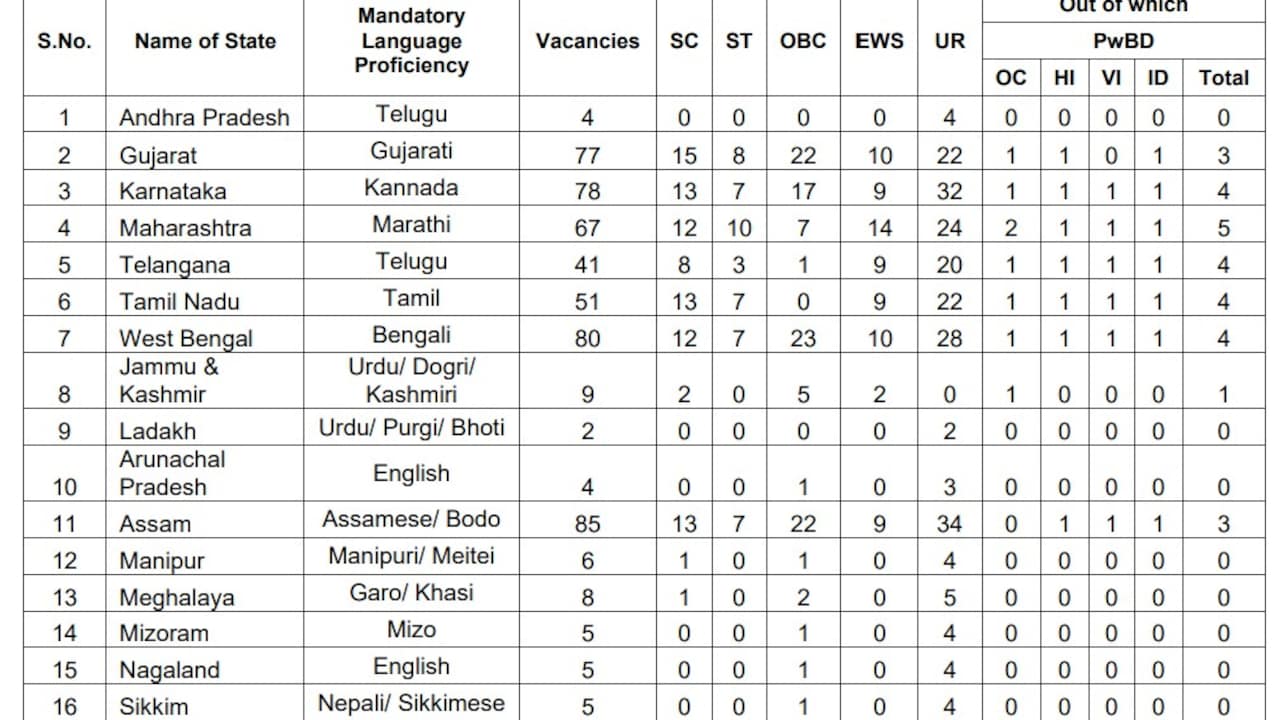 | S.No. | Name of State | Mandatory Language Proficiency | Vacancies | SC | ST | OBC | EWS | UR | Out of which PwBD OC | HI | VI | ID | Total |
|---|---|---|---|---|---|---|---|---|---|---|---|---|---|
| 1 | Andhra Pradesh | Telugu | 4 | 0 | 0 | 0 | 0 | 4 | 0 | 0 | 0 | 0 | 0 |
| 2 | Gujarat | Gujarati | 77 | 15 | 8 | 22 | 10 | 22 | 1 | 1 | 0 | 1 | 3 |
| 3 | Karnataka | Kannada | 78 | 13 | 7 | 17 | 9 | 32 | 1 | 1 | 1 | 1 | 4 |
| 4 | Maharashtra | Marathi | 67 | 12 | 10 | 7 | 14 | 24 | 2 | 1 | 1 | 1 | 5 |
| 5 | Telangana | Telugu | 41 | 8 | 3 | 1 | 9 | 20 | 1 | 1 | 1 | 1 | 4 |
| 6 | Tamil Nadu | Tamil | 51 | 13 | 7 | 0 | 9 | 22 | 1 | 1 | 1 | 1 | 4 |
| 7 | West Bengal | Bengali | 80 | 12 | 7 | 23 | 10 | 28 | 1 | 1 | 1 | 1 | 4 |
| 8 | Jammu & Kashmir | Urdu/ Dogri/ Kashmiri | 9 | 2 | 0 | 5 | 2 | 0 | 1 | 0 | 0 | 0 | 1 |
| 9 | Ladakh | Urdu/ Purgi/ Bhoti | 2 | 0 | 0 | 0 | 0 | 2 | 0 | 0 | 0 | 0 | 0 |
| 10 | Arunachal Pradesh | English | 4 | 0 | 0 | 1 | 0 | 3 | 0 | 0 | 0 | 0 | 0 |
| 11 | Assam | Assamese/ Bodo | 85 | 13 | 7 | 22 | 9 | 34 | 0 | 1 | 1 | 1 | 3 |
| 12 | Manipur | Manipuri/ Meitei | 6 | 1 | 0 | 1 | 0 | 4 | 0 | 0 | 0 | 0 | 0 |
| 13 | Meghalaya | Garo/ Khasi | 8 | 1 | 0 | 2 | 0 | 5 | 0 | 0 | 0 | 0 | 0 |
| 14 | Mizoram | Mizo | 5 | 0 | 0 | 1 | 0 | 4 | 0 | 0 | 0 | 0 | 0 |
| 15 | Nagaland | English | 5 | 0 | 0 | 1 | 0 | 4 | 0 | 0 | 0 | 0 | 0 |
| 16 | Sikkim | Nepali/ Sikkimese | 5 | 0 | 0 | 1 | 0 | 4 | 0 | 0 | 0 | 0 | 0 |